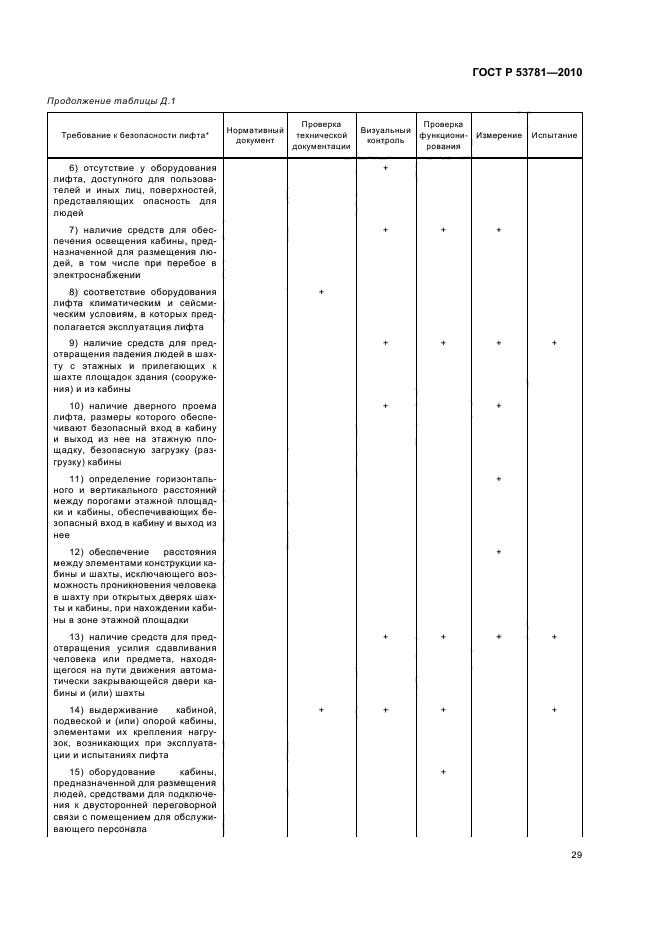 ГОСТ Р 53781—2010

Продолжение таблицы Д.1

| Требование к безопасности лифта* | Нормативный документ | Проверка технической документации | Визуальный контроль | Проверка функционирования | Измерение | Испытание |
|---|---|---|---|---|---|---|
| 6) отсутствие у оборудования лифта, доступного для пользователей и иных лиц, поверхностей, представляющих опасность для людей | | | + | | | |
| 7) наличие средств для обеспечения освещения кабины, предназначенной для размещения людей, в том числе при перебое в электроснабжении | | | + | + | + | |
| 8) соответствие оборудования лифта климатическим и сейсмическим условиям, в которых предполагается эксплуатация лифта | | + | | | | |
| 9) наличие средств для предотвращения падения людей в шахту с этажных и прилегающих к шахте площадок здания (сооружения) и из кабины | | | + | + | + | + |
| 10) наличие дверного проема лифта, размеры которого обеспечивают безопасный вход в кабину и выход из нее на этажную площадку, безопасную загрузку (разгрузку) кабины | | | + | | + | |
| 11) определение горизонтального и вертикального расстояний между порогами этажной площадки и кабины, обеспечивающих безопасный вход в кабину и выход из нее | | | | | + | |
| 12) обеспечение расстояния между элементами конструкции кабины и шахты, исключающего возможность проникновения человека в шахту при открытых дверях шахты и кабины, при нахождении кабины в зоне этажной площадки | | | | | + | |
| 13) наличие средств для предотвращения усилия сдавливания человека или предмета, находящегося на пути движения автоматически закрывающейся двери кабины и (или) шахты | | | + | + | + | + |
| 14) выдерживание кабиной, подвеской и (или) опорой кабины, элементами их крепления нагрузок, возникающих при эксплуатации и испытаниях лифта | | + | + | + | | + |
| 15) оборудование кабины, предназначенной для размещения людей, средствами для подключения к двусторонней переговорной связи с помещением для обслуживающего персонала | | | | + | | |

29